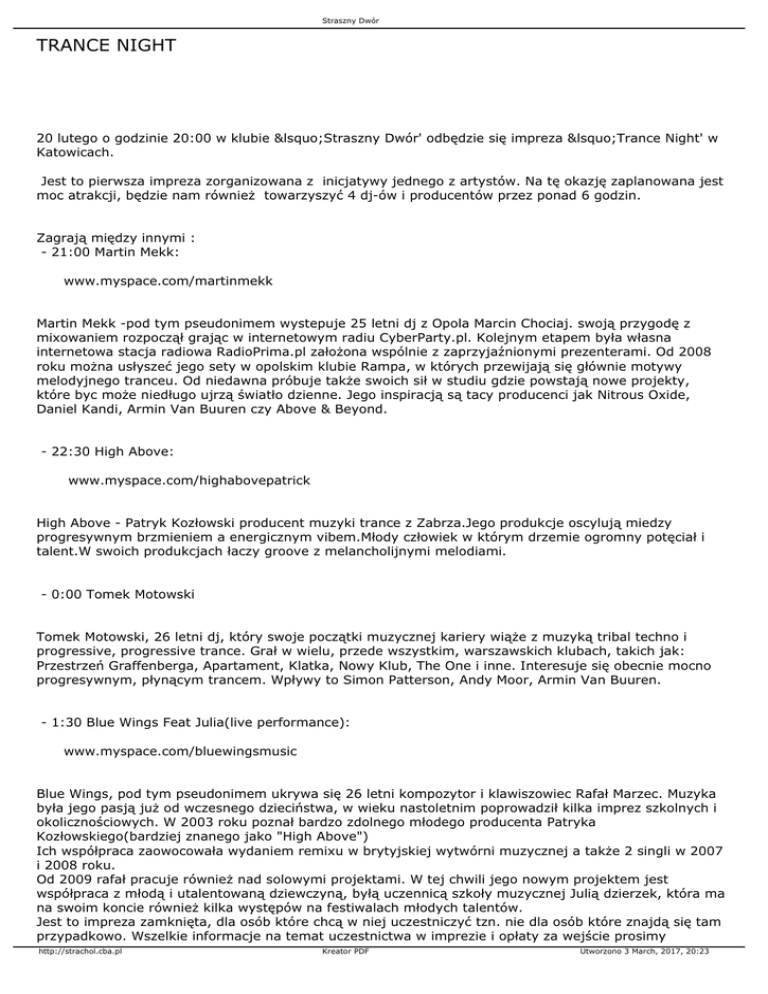 Straszny Dwór

TRANCE NIGHT

20 lutego o godzinie 20:00 w klubie &lsquo;Straszny Dwór' odbędzie się impreza &lsquo;Trance Night' w Katowicach.

Jest to pierwsza impreza zorganizowana z inicjatywy jednego z artystów. Na tę okazję zaplanowana jest moc atrakcji, będzie nam również towarzyszyć 4 dj-ów i producentów przez ponad 6 godzin.

Zagrają między innymi :
- 21:00 Martin Mekk:

www.myspace.com/martinmekk

Martin Mekk -pod tym pseudonimem wystepuje 25 letni dj z Opola Marcin Chociaj. swoją przygodę z mixowaniem rozpoczął grając w internetowym radiu CyberParty.pl. Kolejnym etapem była własna internetowa stacja radiowa RadioPrima.pl założona wspólnie z zaprzyjaźnionymi prezenterami. Od 2008 roku można usłyszeć jego sety w opolskim klubie Rampa, w których przewijają się głównie motywy melodyjnego tranceu. Od niedawna próbuje także swoich sił w studiu gdzie powstają nowe projekty, które byc może niedługo ujrzą światło dzienne. Jego inspiracją są tacy producenci jak Nitrous Oxide, Daniel Kandi, Armin Van Buuren czy Above & Beyond.

- 22:30 High Above:

www.myspace.com/highabovepatrick

High Above - Patryk Kozłowski producent muzyki trance z Zabrza.Jego produkcje oscylują miedzy progresywnym brzmieniem a energicznym vibem.Młody człowiek w którym drzemie ogromny potęciał i talent.W swoich produkcjach łaczy groove z melancholijnymi melodiami.

- 0:00 Tomek Motowski

Tomek Motowski, 26 letni dj, który swoje początki muzycznej kariery wiąże z muzyką tribal techno i progressive, progressive trance. Grał w wielu, przede wszystkim, warszawskich klubach, takich jak: Przestrzeń Graffenberga, Apartament, Klatka, Nowy Klub, The One i inne. Interesuje się obecnie mocno progresywnym, płynącym trancem. Wpływy to Simon Patterson, Andy Moor, Armin Van Buuren.

- 1:30 Blue Wings Feat Julia(live performance):

www.myspace.com/bluewingsmusic

Blue Wings, pod tym pseudonimem ukrywa się 26 letni kompozytor i klawiszowiec Rafał Marzec. Muzyka była jego pasją już od wczesnego dzieciństwa, w wieku nastoletnim poprowadził kilka imprez szkolnych i okolicznościowych. W 2003 roku poznał bardzo zdolnego młodego producenta Patryka Kozłowskiego(bardziej znanego jako "High Above")
Ich współpraca zaowocowała wydaniem remixu w brytyjskiej wytwórni muzycznej a także 2 singli w 2007 i 2008 roku.
Od 2009 rafał pracuje również nad solowymi projektami. W tej chwili jego nowym projektem jest współpraca z młodą i utalentowaną dziewczyną, byłą uczennicą szkoły muzycznej Julią dzierzek, która ma na swoim koncie również kilka występów na festiwalach młodych talentów.
Jest to impreza zamknięta, dla osób które chcą w niej uczestniczyć tzn. nie dla osób które znajdą się tam przypadkowo. Wszelkie informacje na temat uczestnictwa w imprezie i opłaty za wejście prosimy

http://strachol.cba.pl Kreator PDF Utworzono 3 March, 2017, 20:23